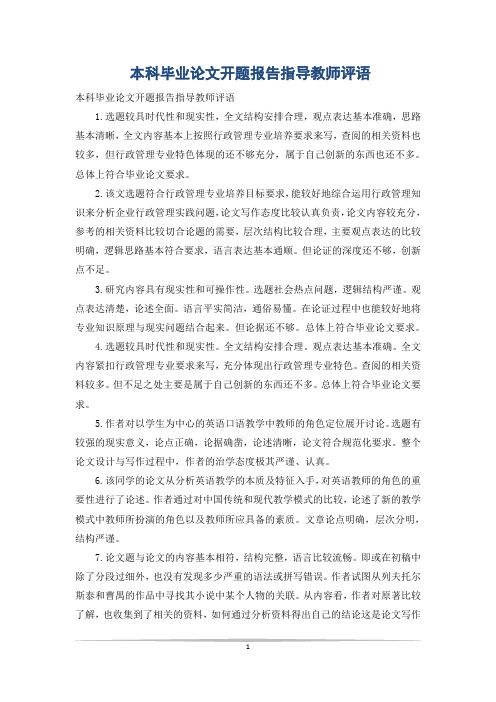 本科毕业论文开题报告指导教师评语

本科毕业论文开题报告指导教师评语

1.选题较具时代性和现实性，全文结构安排合理，观点表达基本准确，思路基本清晰，全文内容基本上按照行政管理专业培养要求来写，查阅的相关资料也较多，但行政管理专业特色体现的还不够充分，属于自己创新的东西也还不多。总体上符合毕业论文要求。

2.该文选题符合行政管理专业培养目标要求，能较好地综合运用行政管理知识来分析企业行政管理实践问题，论文写作态度比较认真负责，论文内容较充分，参考的相关资料比较切合论题的需要，层次结构比较合理，主要观点表达的比较明确，逻辑思路基本符合要求，语言表达基本通顺。但论证的深度还不够，创新点不足。

3.研究内容具有现实性和可操作性。选题社会热点问题，逻辑结构严谨。观点表达清楚，论述全面。语言平实简洁，通俗易懂。在论证过程中也能较好地将专业知识原理与现实问题结合起来。但论据还不够。总体上符合毕业论文要求。

4.选题较具时代性和现实性。全文结构安排合理，观点表达基本准确。全文内容紧扣行政管理专业要求来写，充分体现出行政管理专业特色。查阅的相关资料较多。但不足之处主要是属于自己创新的东西还不多。总体上符合毕业论文要求。

5.作者对以学生为中心的英语口语教学中教师的角色定位展开讨论。选题有较强的现实意义，论点正确，论据确凿，论述清晰，论文符合规范化要求。整个论文设计与写作过程中，作者的治学态度极其严谨、认真。

6.该同学的论文从分析英语教学的本质及特征入手，对英语教师的角色的重要性进行了论述。作者通过对中国传统和现代教学模式的比较，论述了新的教学模式中教师所扮演的角色以及教师所应具备的素质。文章论点明确，层次分明，结构严谨。

7.论文题与论文的内容基本相符，结构完整，语言比较流畅。即或在初稿中除了分段过细外，也没有发现多少严重的语法或拼写错误。作者试图从列夫托尔斯泰和曹禺的作品中寻找其小说中某个人物的关联。从内容看，作者对原著比较了解，也收集到了相关的资料，如何通过分析资料得出自己的结论这是论文写作

1